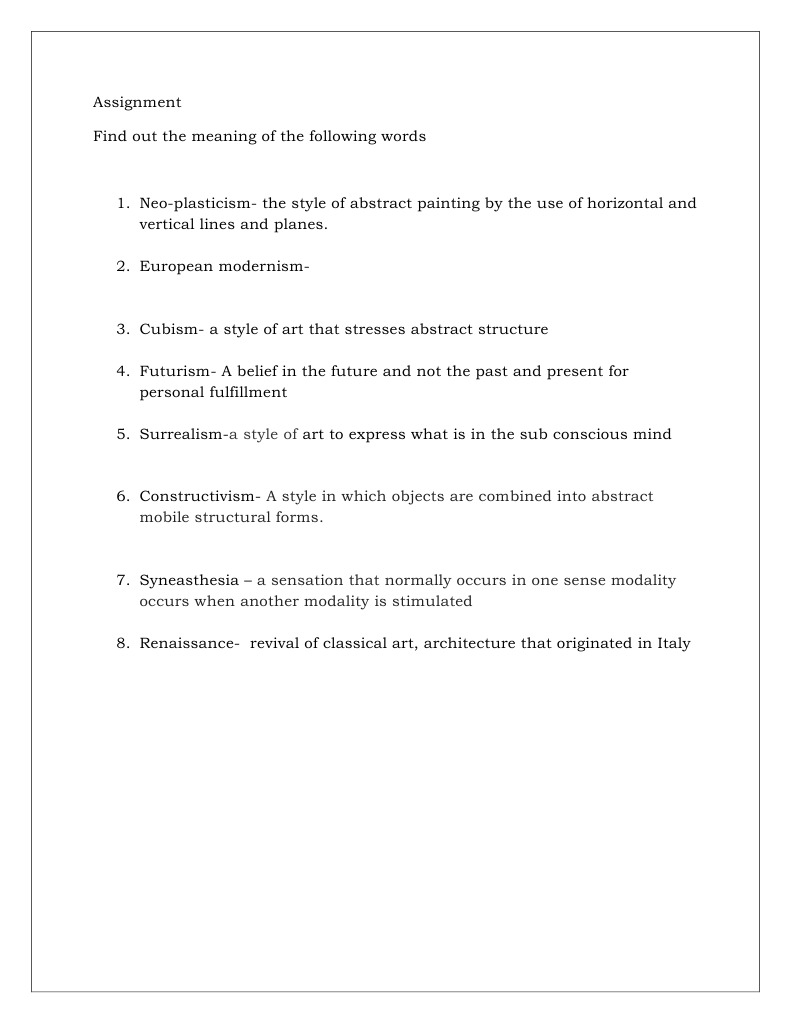 Assignment

Find out the meaning of the following words

1. Neo-plasticism- the style of abstract painting by the use of horizontal and vertical lines and planes.

2. European modernism-

3. Cubism- a style of art that stresses abstract structure

4. Futurism- A belief in the future and not the past and present for personal fulfillment

5. Surrealism-a style of art to express what is in the sub conscious mind

6. Constructivism- A style in which objects are combined into abstract mobile structural forms.

7. Syneasthesia – a sensation that normally occurs in one sense modality occurs when another modality is stimulated

8. Renaissance- revival of classical art, architecture that originated in Italy